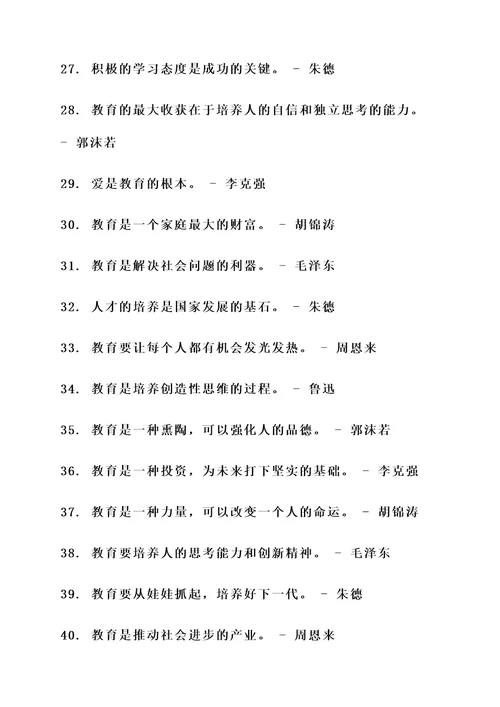 27. 积极的学习态度是成功的关键。 - 朱德

28. 教育的最大收获在于培养人的自信和独立思考的能力。 - 郭沫若

29. 爱是教育的根本。 - 李克强

30. 教育是一个家庭最大的财富。 - 胡锦涛

31. 教育是解决社会问题的利器。 - 毛泽东

32. 人才的培养是国家发展的基石。 - 朱德

33. 教育要让每个人都有机会发光发热。 - 周恩来

34. 教育是培养创造性思维的过程。 - 鲁迅

35. 教育是一种熏陶，可以强化人的品德。 - 郭沫若

36. 教育是一种投资，为未来打下坚实的基础。 - 李克强

37. 教育是一种力量，可以改变一个人的命运。 - 胡锦涛

38. 教育要培养人的思考能力和创新精神。 - 毛泽东

39. 教育要从娃娃抓起，培养好下一代。 - 朱德

40. 教育是推动社会进步的产业。 - 周恩来